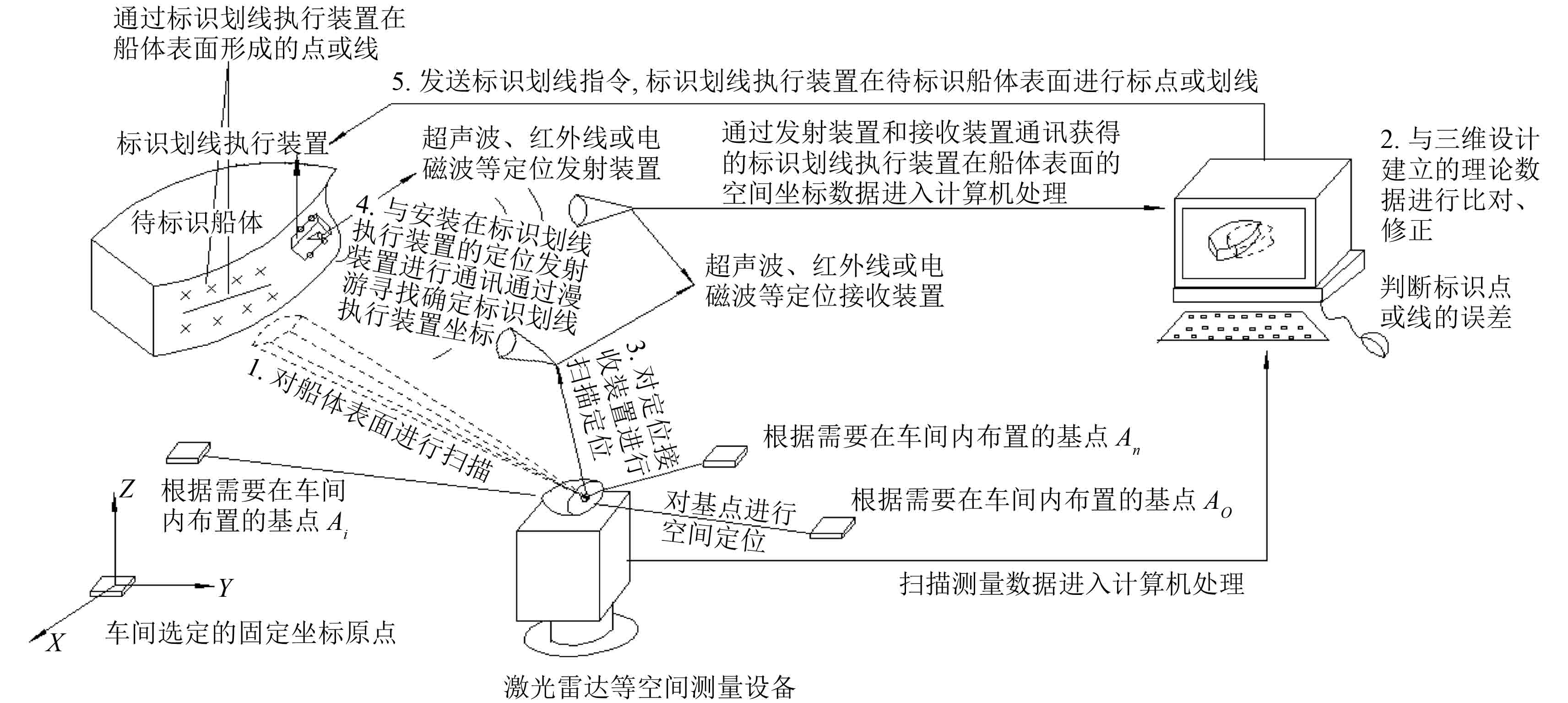 通过标识划线执行装置在船体表面形成的点或线

5. 发送标识划线指令, 标识划线执行装置在待标识船体表面进行标点或划线

标识划线执行装置

超声波、红外线或电磁波等定位发射装置

通过发射装置和接收装置通讯获得的标识划线执行装置在船体表面的空间坐标数据进入计算机处理

2. 与三维设计建立的理论数据进行比对、修正

待标识船体

4. 与安装在标识划线执行装置的定位发射装置进行通讯通过漫游寻找确定标识划线执行装置坐标

超声波、红外线或电磁波等定位接收装置

判断标识点或线的误差

1. 对船体表面进行扫描

3. 对定位接收装置进行扫描定位

根据需要在车间内布置的基点 $A_n$

$Z$

根据需要在车间内布置的基点 $A_i$

对基点进行空间定位

根据需要在车间内布置的基点 $A_O$

$Y$

扫描测量数据进入计算机处理

$X$

车间选定的固定坐标原点

激光雷达等空间测量设备